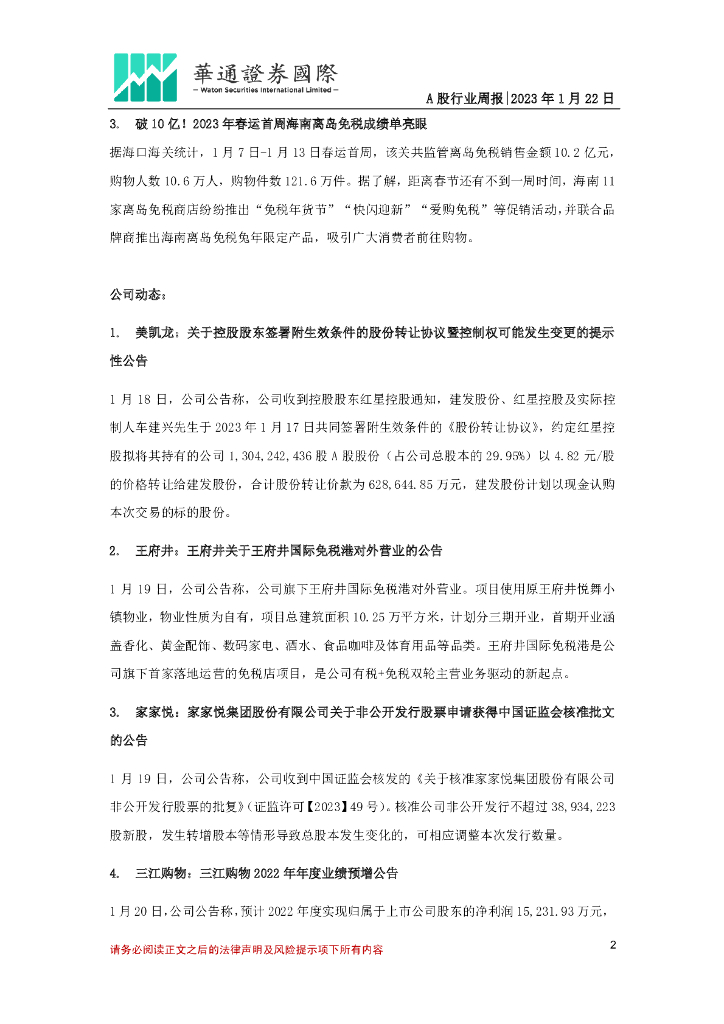 華通證券國際
— Waton Securities International Limited —

A 股行业周报|2023 年 1 月 22 日

3. 破 10 亿！2023 年春运首周海南离岛免税成绩单亮眼

据海口海关统计，1 月 7 日-1 月 13 日春运首周，该关共监管离岛免税销售金额 10.2 亿元，购物人数 10.6 万人，购物件数 121.6 万件。据了解，距离春节还有不到一周时间，海南 11 家离岛免税商店纷纷推出“免税年货节”“快闪迎新”“爱购免税”等促销活动，并联合品牌商推出海南离岛免税兔年限定产品，吸引广大消费者前往购物。

公司动态：

1. 美凯龙：关于控股股东签署附生效条件的股份转让协议暨控制权可能发生变更的提示性公告

1 月 18 日，公司公告称，公司收到控股股东红星控股通知，建发股份、红星控股及实际控制人车建兴先生于 2023 年 1 月 17 日共同签署附生效条件的《股份转让协议》，约定红星控股拟将其持有的公司 1,304,242,436 股 A 股股份（占公司总股本的 29.95%）以 4.82 元/股的价格转让给建发股份，合计股份转让价款为 628,644.85 万元，建发股份计划以现金认购本次交易的标的股份。

2. 王府井：王府井关于王府井国际免税港对外营业的公告

1 月 19 日，公司公告称，公司旗下王府井国际免税港对外营业。项目使用原王府井悦舞小镇物业，物业性质为自有，项目总建筑面积 10.25 万平方米，计划分三期开业，首期开业涵盖香化、黄金配饰、数码家电、酒水、食品咖啡及体育用品等品类。王府井国际免税港是公司旗下首家落地运营的免税店项目，是公司有税+免税双轮主营业务驱动的新起点。

3. 家家悦：家家悦集团股份有限公司关于非公开发行股票申请获得中国证监会核准批文的公告

1 月 19 日，公司公告称，公司收到中国证监会核发的《关于核准家家悦集团股份有限公司非公开发行股票的批复》(证监许可【2023】49 号)。核准公司非公开发行不超过 38,934,223 股新股，发生转增股本等情形导致总股本发生变化的，可相应调整本次发行数量。

4. 三江购物：三江购物 2022 年年度业绩预增公告

1 月 20 日，公司公告称，预计 2022 年度实现归属于上市公司股东的净利润 15,231.93 万元，

请务必阅读正文之后的法律声明及风险提示项下所有内容

2